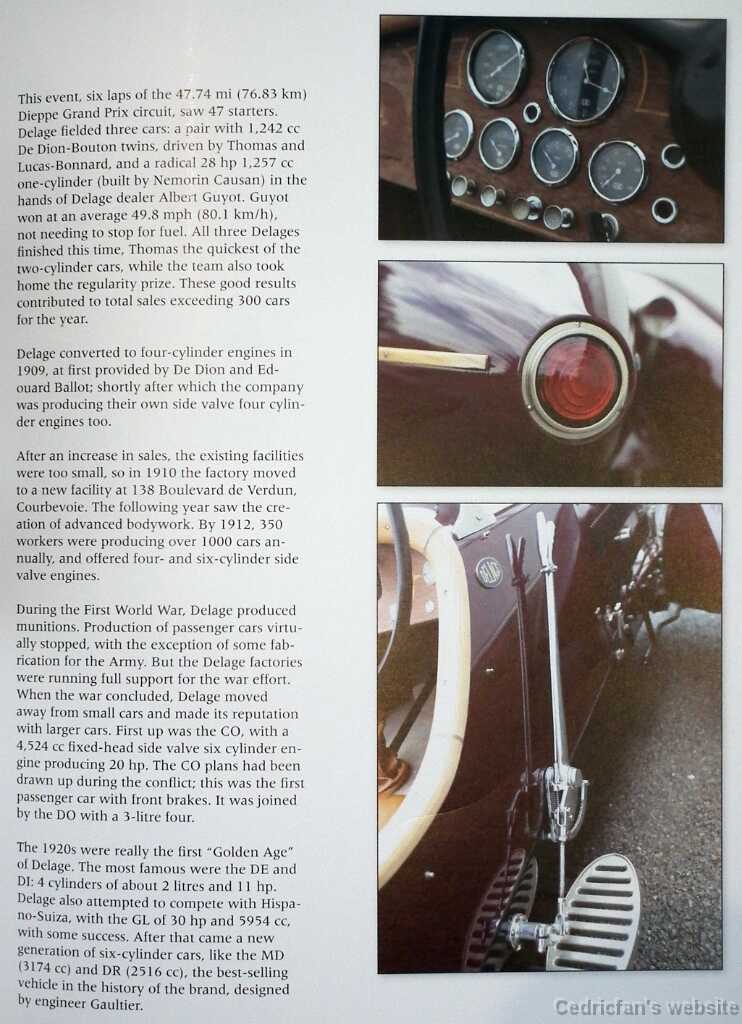 This event, six laps of the 47.74 mi (76.83 km) Dieppe Grand Prix circuit, saw 47 starters. Delage fielded three cars: a pair with 1,242 cc De Dion-Bouton twins, driven by Thomas and Lucas-Bonnard, and a radical 28 hp 1,257 cc one-cylinder (built by Nemorin Causan) in the hands of Delage dealer Albert Guyot. Guyot won at an average 49.8 mph (80.1 km/h), not needing to stop for fuel. All three Delages finished this time, Thomas the quickest of the two-cylinder cars, while the team also took home the regularity prize. These good results contributed to total sales exceeding 300 cars for the year.

Delage converted to four-cylinder engines in 1909, at first provided by De Dion and Edouard Ballot; shortly after which the company was producing their own side valve four cylinder engines too.

After an increase in sales, the existing facilities were too small, so in 1910 the factory moved to a new facility at 138 Boulevard de Verdun, Courbevoie. The following year saw the creation of advanced bodywork. By 1912, 350 workers were producing over 1000 cars annually, and offered four- and six-cylinder side valve engines.

During the First World War, Delage produced munitions. Production of passenger cars virtually stopped, with the exception of some fabrication for the Army. But the Delage factories were running full support for the war effort. When the war concluded, Delage moved away from small cars and made its reputation with larger cars. First up was the CO, with a 4,524 cc fixed-head side valve six cylinder engine producing 20 hp. The CO plans had been drawn up during the conflict; this was the first passenger car with front brakes. It was joined by the DO with a 3-litre four.

The 1920s were really the first "Golden Age" of Delage. The most famous were the DE and DI: 4 cylinders of about 2 litres and 11 hp. Delage also attempted to compete with Hispano-Suiza, with the GL of 30 hp and 5954 cc, with some success. After that came a new generation of six-cylinder cars, like the MD (3174 cc) and DR (2516 cc), the best-selling vehicle in the history of the brand, designed by engineer Gaultier.

Cedricfan's website